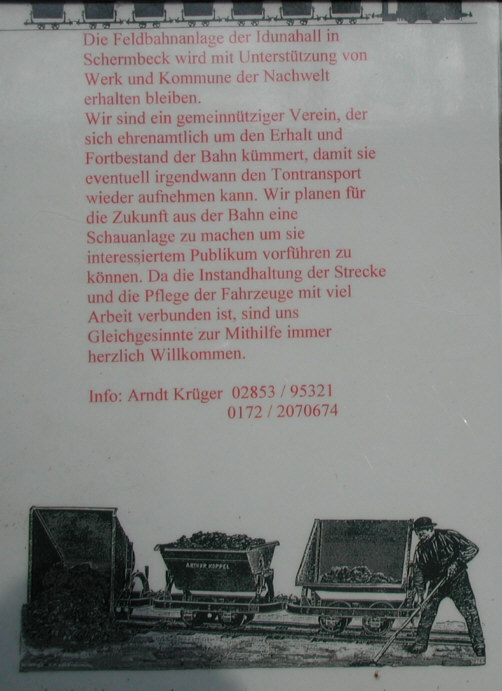 Die Feldbahnanlage der Idunahall in Schermbeck wird mit Unterstützung von Werk und Kommune der Nachwelt erhalten bleiben.
Wir sind ein gemeinnütziger Verein, der sich ehrenamtlich um den Erhalt und Fortbestand der Bahn kümmert, damit sie eventuell irgendwann den Tontransport wieder aufnehmen kann. Wir planen für die Zukunft aus der Bahn eine Schauanlage zu machen um sie interessiertem Publikum vorführen zu können. Da die Instandhaltung der Strecke und die Pflege der Fahrzeuge mit viel Arbeit verbunden ist, sind uns Gleichgesinnte zur Mithilfe immer herzlich Willkommen.

Info: Arndt Krüger 02853 / 95321
0172 / 2070674

ARTHUR KOPPEL